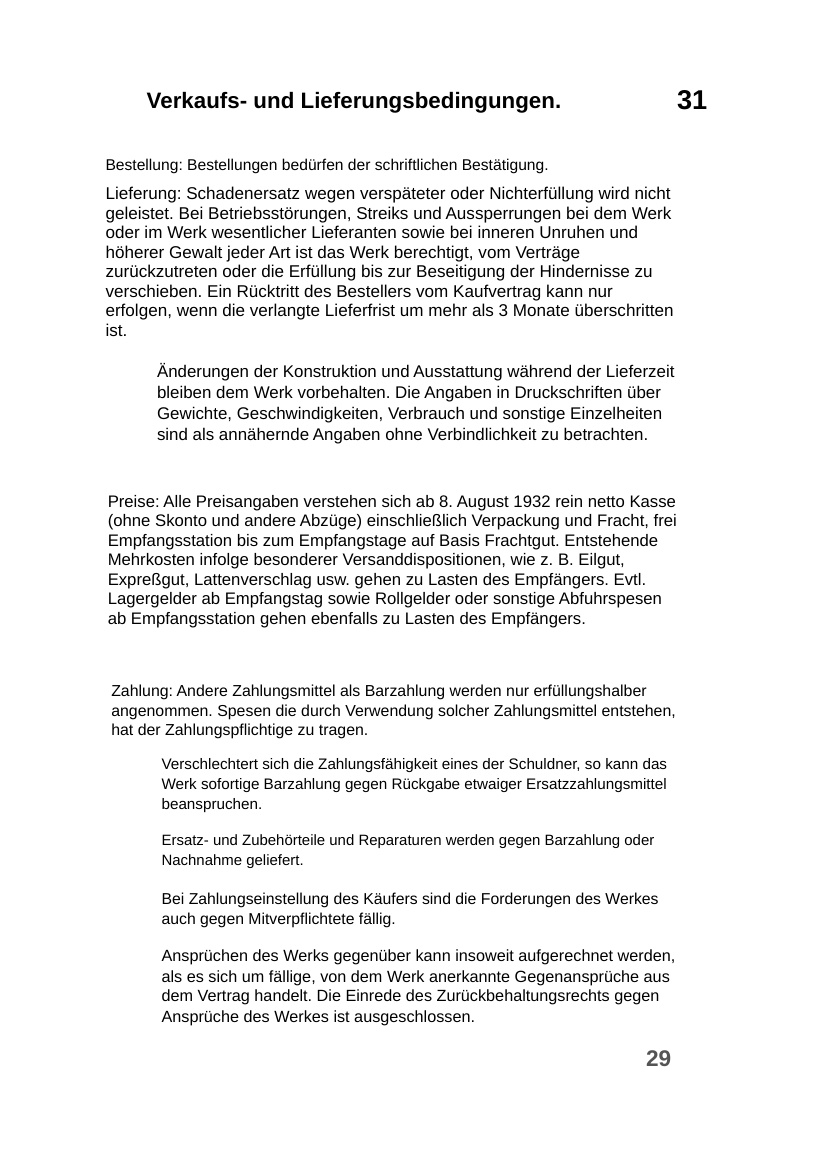 Verkaufs- und Lieferungsbedingungen.
31

Bestellung: Bestellungen bedürfen der schriftlichen Bestätigung.

Lieferung: Schadenersatz wegen verspäteter oder Nichterfüllung wird nicht geleistet. Bei Betriebsstörungen, Streiks und Aussperrungen bei dem Werk oder im Werk wesentlicher Lieferanten sowie bei inneren Unruhen und höherer Gewalt jeder Art ist das Werk berechtigt, vom Verträge zurückzutreten oder die Erfüllung bis zur Beseitigung der Hindernisse zu verschieben. Ein Rücktritt des Bestellers vom Kaufvertrag kann nur erfolgen, wenn die verlangte Lieferfrist um mehr als 3 Monate überschritten ist.

Änderungen der Konstruktion und Ausstattung während der Lieferzeit bleiben dem Werk vorbehalten. Die Angaben in Druckschriften über Gewichte, Geschwindigkeiten, Verbrauch und sonstige Einzelheiten sind als annähernde Angaben ohne Verbindlichkeit zu betrachten.

Preise: Alle Preisangaben verstehen sich ab 8. August 1932 rein netto Kasse (ohne Skonto und andere Abzüge) einschließlich Verpackung und Fracht, frei Empfangsstation bis zum Empfangstage auf Basis Frachtgut. Entstehende Mehrkosten infolge besonderer Versanddispositionen, wie z. B. Eilgut, Expreßgut, Lattenverschlag usw. gehen zu Lasten des Empfängers. Evtl. Lagergelder ab Empfangstag sowie Rollgelder oder sonstige Abfuhrspesen ab Empfangsstation gehen ebenfalls zu Lasten des Empfängers.

Zahlung: Andere Zahlungsmittel als Barzahlung werden nur erfüllungshalber angenommen. Spesen die durch Verwendung solcher Zahlungsmittel entstehen, hat der Zahlungspflichtige zu tragen.

Verschlechtert sich die Zahlungsfähigkeit eines der Schuldner, so kann das Werk sofortige Barzahlung gegen Rückgabe etwaiger Ersatzzahlungsmittel beanspruchen.

Ersatz- und Zubehörteile und Reparaturen werden gegen Barzahlung oder Nachnahme geliefert.

Bei Zahlungseinstellung des Käufers sind die Forderungen des Werkes auch gegen Mitverpflichtete fällig.

Ansprüchen des Werks gegenüber kann insoweit aufgerechnet werden, als es sich um fällige, von dem Werk anerkannte Gegenansprüche aus dem Vertrag handelt. Die Einrede des Zurückbehaltungsrechts gegen Ansprüche des Werkes ist ausgeschlossen.

29